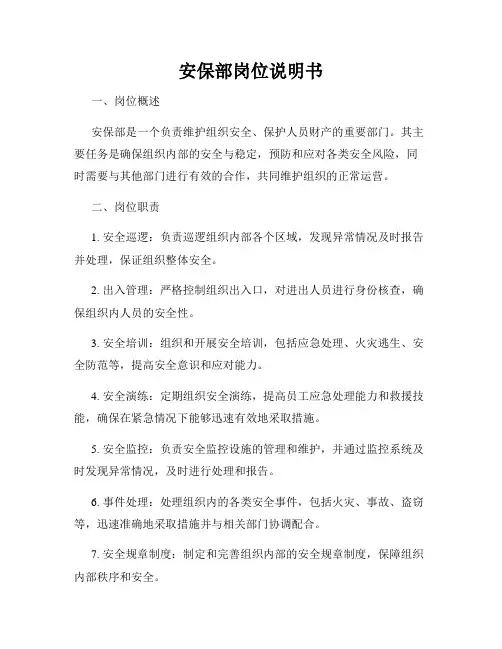 安保部岗位说明书

一、岗位概述

安保部是一个负责维护组织安全、保护人员财产的重要部门。其主要任务是确保组织内部的安全与稳定，预防和应对各类安全风险，同时需要与其他部门进行有效的合作，共同维护组织的正常运营。

二、岗位职责

1. 安全巡逻：负责巡逻组织内部各个区域，发现异常情况及时报告并处理，保证组织整体安全。

2. 出入管理：严格控制组织出入口，对进出人员进行身份核查，确保组织内人员的安全性。

3. 安全培训：组织和开展安全培训，包括应急处理、火灾逃生、安全防范等，提高安全意识和应对能力。

4. 安全演练：定期组织安全演练，提高员工应急处理能力和救援技能，确保在紧急情况下能够迅速有效地采取措施。

5. 安全监控：负责安全监控设施的管理和维护，并通过监控系统及时发现异常情况，及时进行处理和报告。

6. 事件处理：处理组织内的各类安全事件，包括火灾、事故、盗窃等，迅速准确地采取措施并与相关部门协调配合。

7. 安全规章制度：制定和完善组织内部的安全规章制度，保障组织内部秩序和安全。